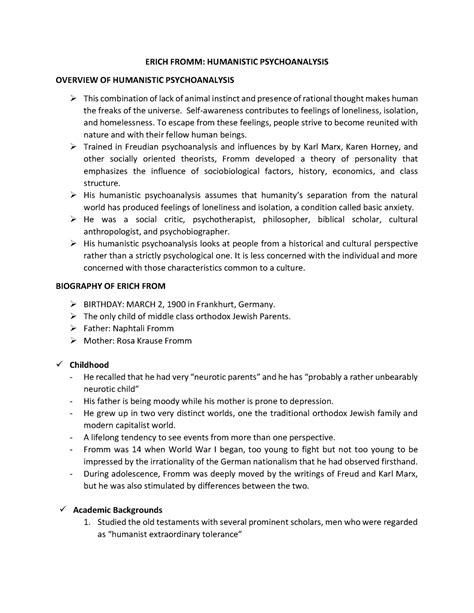 ERICH FROMM: HUMANISTIC PSYCHOANALYSIS

OVERVIEW OF HUMANISTIC PSYCHOANALYSIS

➢ This combination of lack of animal instinct and presence of rational thought makes human the freaks of the universe. Self-awareness contributes to feelings of loneliness, isolation, and homelessness. To escape from these feelings, people strive to become reunited with nature and with their fellow human beings.
➢ Trained in Freudian psychoanalysis and influences by by Karl Marx, Karen Horney, and other socially oriented theorists, Fromm developed a theory of personality that emphasizes the influence of sociobiological factors, history, economics, and class structure.
➢ His humanistic psychoanalysis assumes that humanity's separation from the natural world has produced feelings of loneliness and isolation, a condition called basic anxiety.
➢ He was a social critic, psychotherapist, philosopher, biblical scholar, cultural anthropologist, and psychobiographer.
➢ His humanistic psychoanalysis looks at people from a historical and cultural perspective rather than a strictly psychological one. It is less concerned with the individual and more concerned with those characteristics common to a culture.

BIOGRAPHY OF ERICH FROM

➢ BIRTHDAY: MARCH 2, 1900 in Frankhurt, Germany.
➢ The only child of middle class orthodox Jewish Parents.
➢ Father: Naphtali Fromm
➢ Mother: Rosa Krause Fromm

✓ Childhood
- He recalled that he had very "neurotic parents" and he has "probably a rather unbearably neurotic child"
- His father is being moody while his mother is prone to depression.
- He grew up in two very distinct worlds, one the traditional orthodox Jewish family and modern capitalist world.
- A lifelong tendency to see events from more than one perspective.
- Fromm was 14 when World War I began, too young to fight but not too young to be impressed by the irrationality of the German nationalism that he had observed firsthand.
- During adolescence, Fromm was deeply moved by the writings of Freud and Karl Marx, but he was also stimulated by differences between the two.

✓ Academic Backgrounds
1. Studied the old testaments with several prominent scholars, men who were regarded as "humanist extraordinary tolerance"